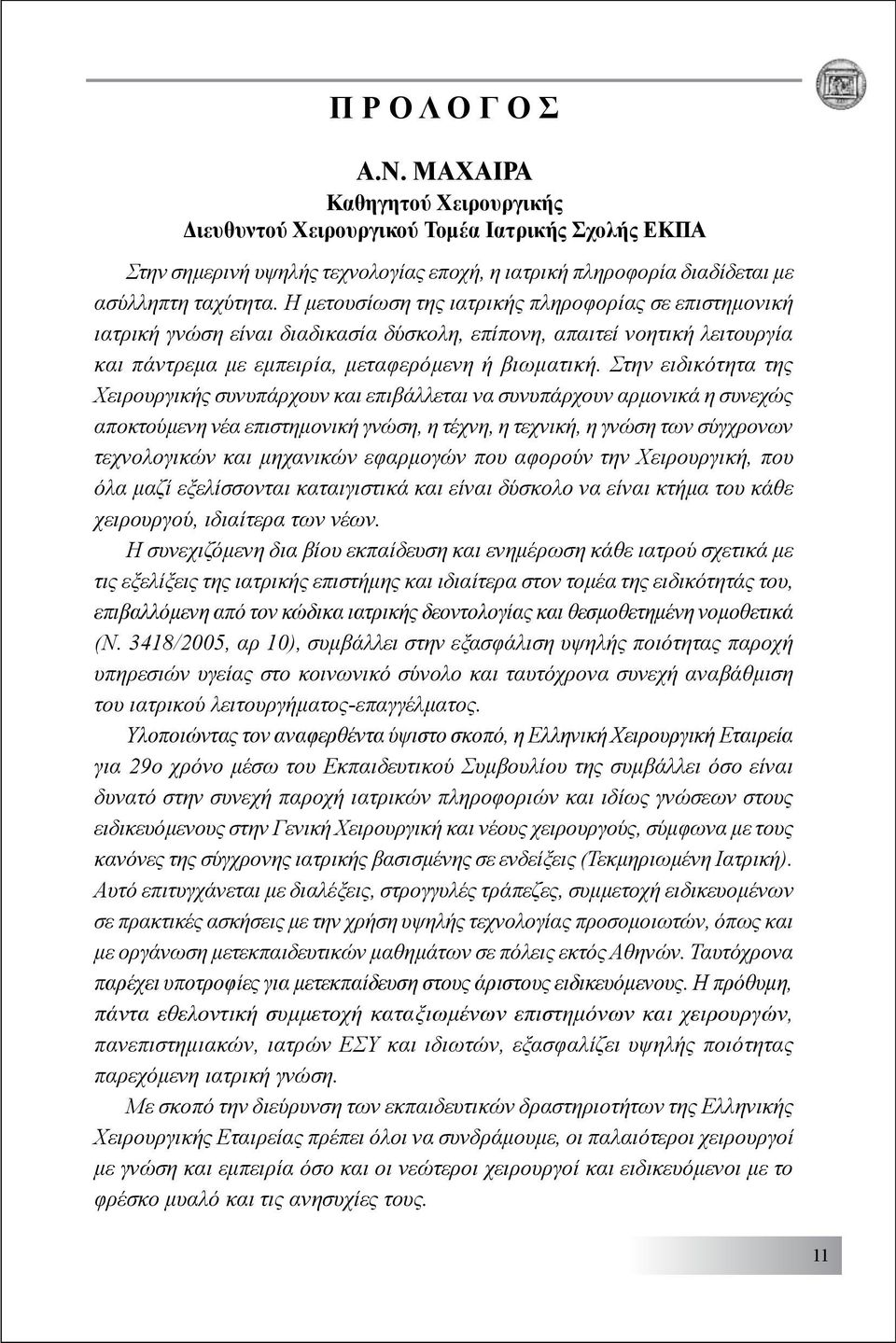 Π Ρ Ο Λ Ο Γ Ο Σ

Α.Ν. ΜΑΧΑΙΡΑ
Καθηγητού Χειρουργικής
Διευθυντού Χειρουργικού Τομέα Ιατρικής Σχολής ΕΚΠΑ

Στην σημερινή υψηλής τεχνολογίας εποχή, η ιατρική πληροφορία διαδίδεται με ασύλληπτη ταχύτητα. Η μετουσίωση της ιατρικής πληροφορίας σε επιστημονική ιατρική γνώση είναι διαδικασία δύσκολη, επίπονη, απαιτεί νοητική λειτουργία και πάντρεμα με εμπειρία, μεταφερόμενη ή βιωματική. Στην ειδικότητα της Χειρουργικής συνυπάρχουν και επιβάλλεται να συνυπάρχουν αρμονικά η συνεχώς αποκτούμενη νέα επιστημονική γνώση, η τέχνη, η τεχνική, η γνώση των σύγχρονων τεχνολογικών και μηχανικών εφαρμογών που αφορούν την Χειρουργική, που όλα μαζί εξελίσσονται καταιγιστικά και είναι δύσκολο να είναι κτήμα του κάθε χειρουργού, ιδιαίτερα των νέων.

Η συνεχιζόμενη δια βίου εκπαίδευση και ενημέρωση κάθε ιατρού σχετικά με τις εξελίξεις της ιατρικής επιστήμης και ιδιαίτερα στον τομέα της ειδικότητάς του, επιβαλλόμενη από τον κώδικα ιατρικής δεοντολογίας και θεσμοθετημένη νομοθετικά (Ν. 3418/2005, αρ 10), συμβάλλει στην εξασφάλιση υψηλής ποιότητας παροχή υπηρεσιών υγείας στο κοινωνικό σύνολο και ταυτόχρονα συνεχή αναβάθμιση του ιατρικού λειτουργήματος-επαγγέλματος.

Υλοποιώντας τον αναφερθέντα ύψιστο σκοπό, η Ελληνική Χειρουργική Εταιρεία για 29ο χρόνο μέσω του Εκπαιδευτικού Συμβουλίου της συμβάλλει όσο είναι δυνατό στην συνεχή παροχή ιατρικών πληροφοριών και ιδίως γνώσεων στους ειδικευόμενους στην Γενική Χειρουργική και νέους χειρουργούς, σύμφωνα με τους κανόνες της σύγχρονης ιατρικής βασισμένης σε ενδείξεις (Τεκμηριωμένη Ιατρική). Αυτό επιτυγχάνεται με διαλέξεις, στρογγυλές τράπεζες, συμμετοχή ειδικευομένων σε πρακτικές ασκήσεις με την χρήση υψηλής τεχνολογίας προσομοιωτών, όπως και με οργάνωση μετεκπαιδευτικών μαθημάτων σε πόλεις εκτός Αθηνών. Ταυτόχρονα παρέχει υποτροφίες για μετεκπαίδευση στους άριστους ειδικευόμενους. Η πρόθυμη, πάντα εθελοντική συμμετοχή καταξιωμένων επιστημόνων και χειρουργών, πανεπιστημιακών, ιατρών ΕΣΥ και ιδιωτών, εξασφαλίζει υψηλής ποιότητας παρεχόμενη ιατρική γνώση.

Με σκοπό την διεύρυνση των εκπαιδευτικών δραστηριοτήτων της Ελληνικής Χειρουργικής Εταιρείας πρέπει όλοι να συνδράμουμε, οι παλαιότεροι χειρουργοί με γνώση και εμπειρία όσο και οι νεώτεροι χειρουργοί και ειδικευόμενοι με το φρέσκο μυαλό και τις ανησυχίες τους.

11